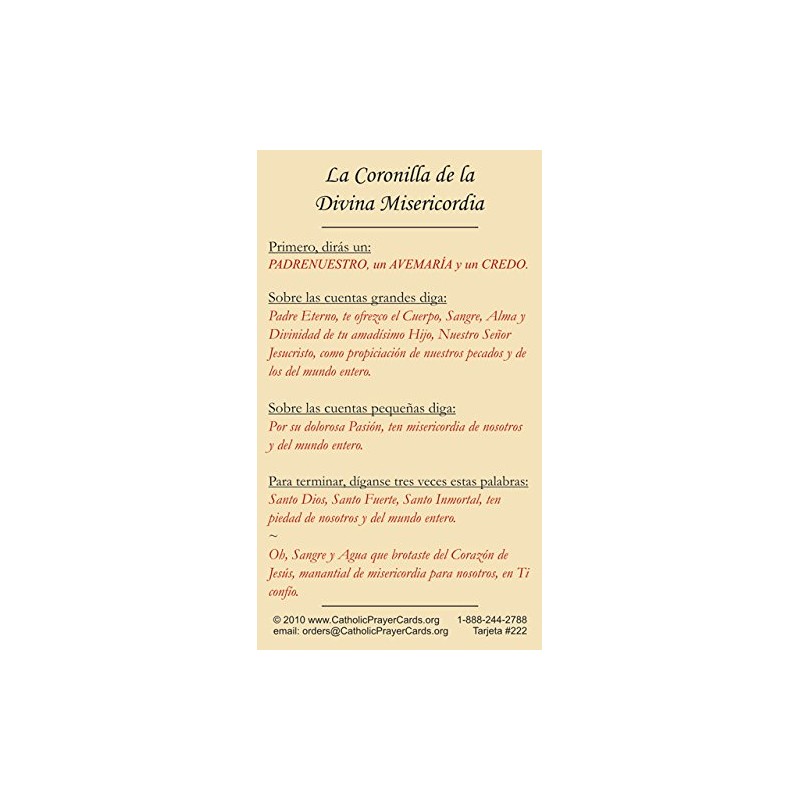 La Coronilla de la Divina Misericordia

Primero, dirás un:
PADRENUESTRO, un AVEMARÍA y un CREDO.

Sobre las cuentas grandes diga:
Padre Eterno, te ofrezco el Cuerpo, Sangre, Alma y Divinidad de tu amadísimo Hijo, Nuestro Señor Jesucristo, como propiciación de nuestros pecados y de los del mundo entero.

Sobre las cuentas pequeñas diga:
Por su dolorosa Pasión, ten misericordia de nosotros y del mundo entero.

Para terminar, díganse tres veces estas palabras:
Santo Dios, Santo Fuerte, Santo Inmortal, ten piedad de nosotros y del mundo entero.
~
Oh, Sangre y Agua que brotaste del Corazón de Jesús, manantial de misericordia para nosotros, en Ti confío.

© 2010 www.CatholicPrayerCards.org 1-888-244-2788
email: orders@CatholicPrayerCards.org Tarjeta #222